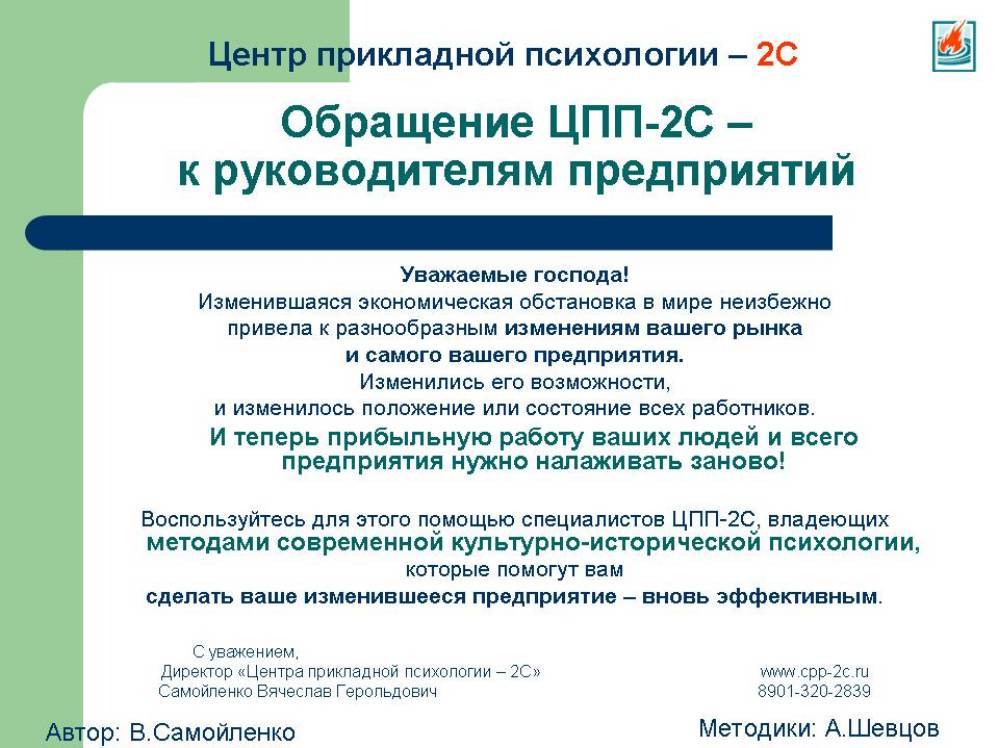 Центр прикладной психологии – 2С

Обращение ЦПП-2С – к руководителям предприятий

Уважаемые господа!
Изменившаяся экономическая обстановка в мире неизбежно привела к разнообразным изменениям вашего рынка и самого вашего предприятия.
Изменились его возможности,
и изменилось положение или состояние всех работников.
И теперь прибыльную работу ваших людей и всего предприятия нужно налаживать заново!

Воспользуйтесь для этого помощью специалистов ЦПП-2С, владеющих методами современной культурно-исторической психологии, которые помогут вам сделать ваше изменившееся предприятие – вновь эффективным.

С уважением,
Директор «Центра прикладной психологии – 2С»
Самойленко Вячеслав Герольдович

www.cpp-2c.ru
8901-320-2839

Автор: В.Самойленко

Методики: А.Шевцов